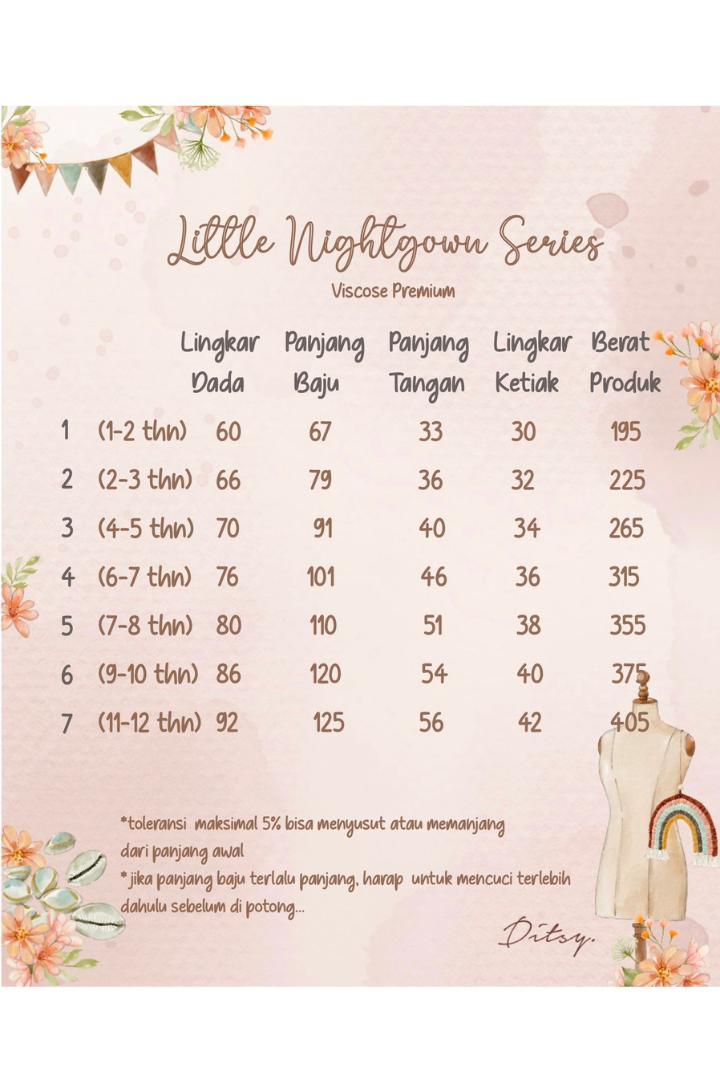 Little Nightgown Series
Viscose Premium

| | | Lingkar Dada | Panjang Baju | Panjang Tangan | Lingkar Ketiak | Berat Produk |
|---|---|---|---|---|---|---|
| 1 | (1-2 thn) | 60 | 67 | 33 | 30 | 195 |
| 2 | (2-3 thn) | 66 | 79 | 36 | 32 | 225 |
| 3 | (4-5 thn) | 70 | 91 | 40 | 34 | 265 |
| 4 | (6-7 thn) | 76 | 101 | 46 | 36 | 315 |
| 5 | (7-8 thn) | 80 | 110 | 51 | 38 | 355 |
| 6 | (9-10 thn) | 86 | 120 | 54 | 40 | 375 |
| 7 | (11-12 thn) | 92 | 125 | 56 | 42 | 405 |

*toleransi maksimal 5% bisa menyusut atau memanjang dari panjang awal
*jika panjang baju terlalu panjang, harap untuk mencuci terlebih dahulu sebelum di potong...

Ditsy.